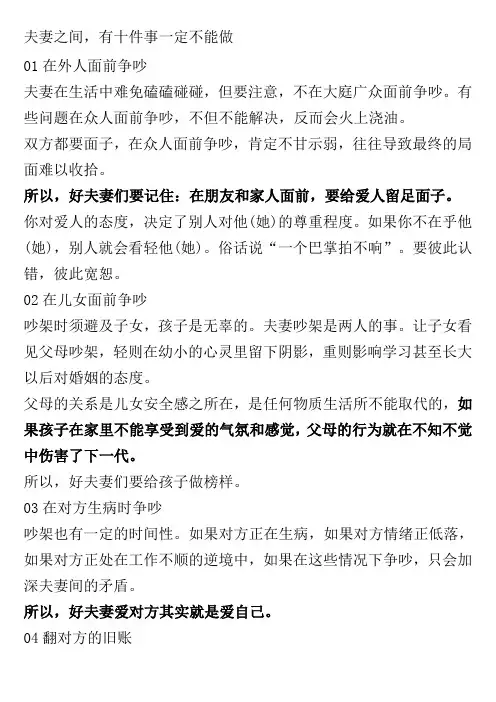 夫妻之间，有十件事一定不能做

01 在外人面前争吵

夫妻在生活中难免磕磕碰碰，但要注意，不在大庭广众面前争吵。有些问题在众人面前争吵，不但不能解决，反而会火上浇油。

双方都要面子，在众人面前争吵，肯定不甘示弱，往往导致最终的局面难以收拾。

所以，好夫妻们要记住：在朋友和家人面前，要给爱人留足面子。

你对爱人的态度，决定了别人对他(她)的尊重程度。如果你不在乎他(她)，别人就会看轻他(她)。俗话说“一个巴掌拍不响”。要彼此认错，彼此宽恕。

02 在儿女面前争吵

吵架时须避及子女，孩子是无辜的。夫妻吵架是两人的事。让子女看见父母吵架，轻则在幼小的心灵里留下阴影，重则影响学习甚至长大以后对婚姻的态度。

父母的关系是儿女安全感之所在，是任何物质生活所不能取代的，如果孩子在家里不能享受到爱的气氛和感觉，父母的行为就在不知不觉中伤害了下一代。

所以，好夫妻们要给孩子做榜样。

03 在对方生病时争吵

吵架也有一定的时间性。如果对方正在生病，如果对方情绪正低落，如果对方正处在工作不顺的逆境中，如果在这些情况下争吵，只会加深夫妻间的矛盾。

所以，好夫妻爱对方其实就是爱自己。

04 翻对方的旧账